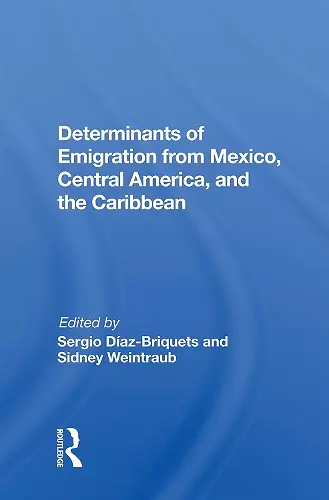 Determinants of Emigration from Mexico, Central America, and the Caribbean

Edited by
Sergio Díaz-Briquets and Sidney Weintraub

ROUTLEDGE